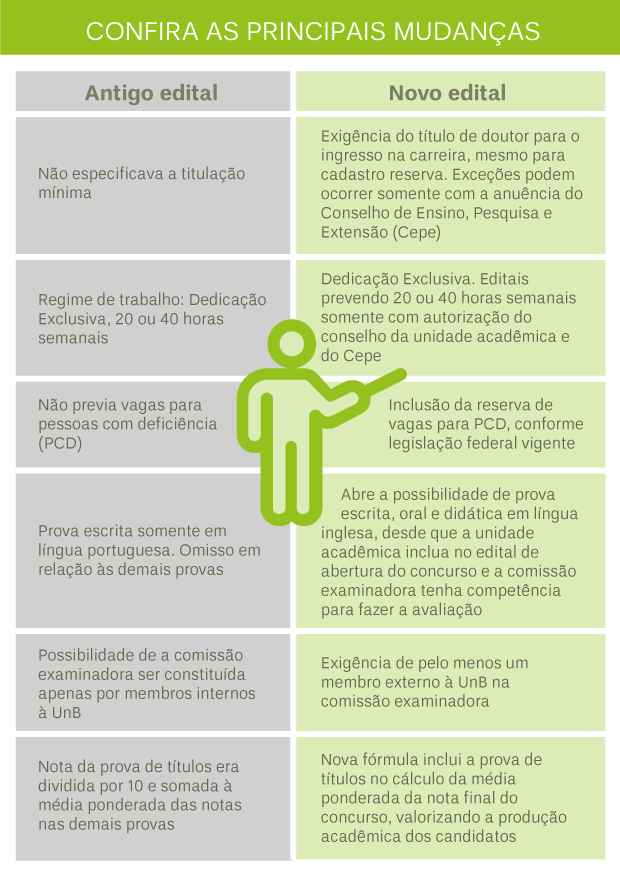 CONFIRA AS PRINCIPAIS MUDANÇAS

| Antigo edital | Novo edital |
|---|---|
| Não especificava a titulação mínima | Exigência do título de doutor para o ingresso na carreira, mesmo para cadastro reserva. Exceções podem ocorrer somente com a anuência do Conselho de Ensino, Pesquisa e Extensão (Cepe) |
| Regime de trabalho: Dedicação Exclusiva, 20 ou 40 horas semanais | Dedicação Exclusiva. Editais prevendo 20 ou 40 horas semanais somente com autorização do conselho da unidade acadêmica e do Cepe |
| Não previa vagas para pessoas com deficiência (PCD) | Inclusão da reserva de vagas para PCD, conforme legislação federal vigente |
| Prova escrita somente em língua portuguesa. Omisso em relação às demais provas | Abre a possibilidade de prova escrita, oral e didática em língua inglesa, desde que a unidade acadêmica inclua no edital de abertura do concurso e a comissão examinadora tenha competência para fazer a avaliação |
| Possibilidade de a comissão examinadora ser constituída apenas por membros internos à UnB | Exigência de pelo menos um membro externo à UnB na comissão examinadora |
| Nota da prova de títulos era dividida por 10 e somada à média ponderada das notas nas demais provas | Nova fórmula inclui a prova de títulos no cálculo da média ponderada da nota final do concurso, valorizando a produção acadêmica dos candidatos |